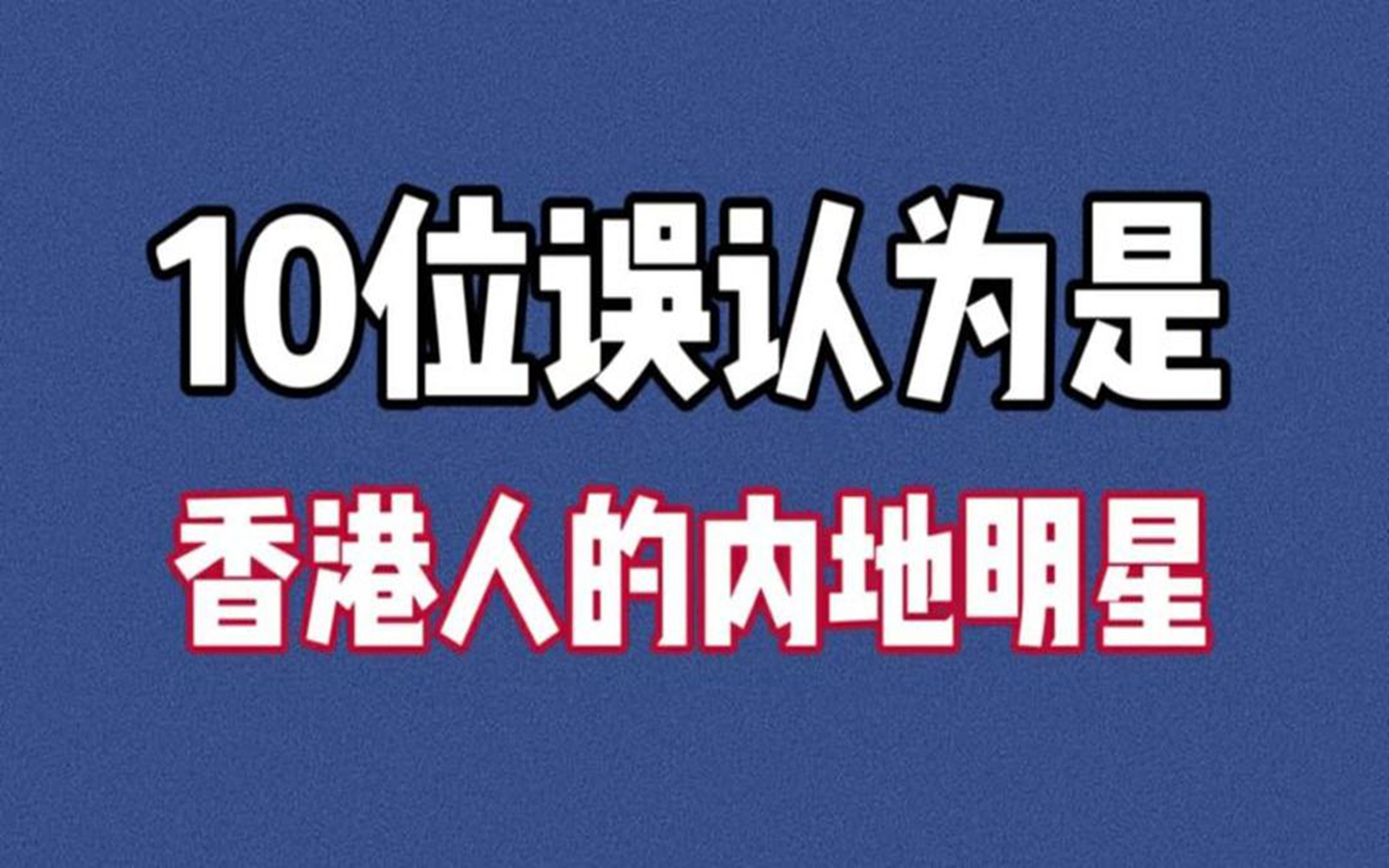 10位误认为是

香港人的内地明星